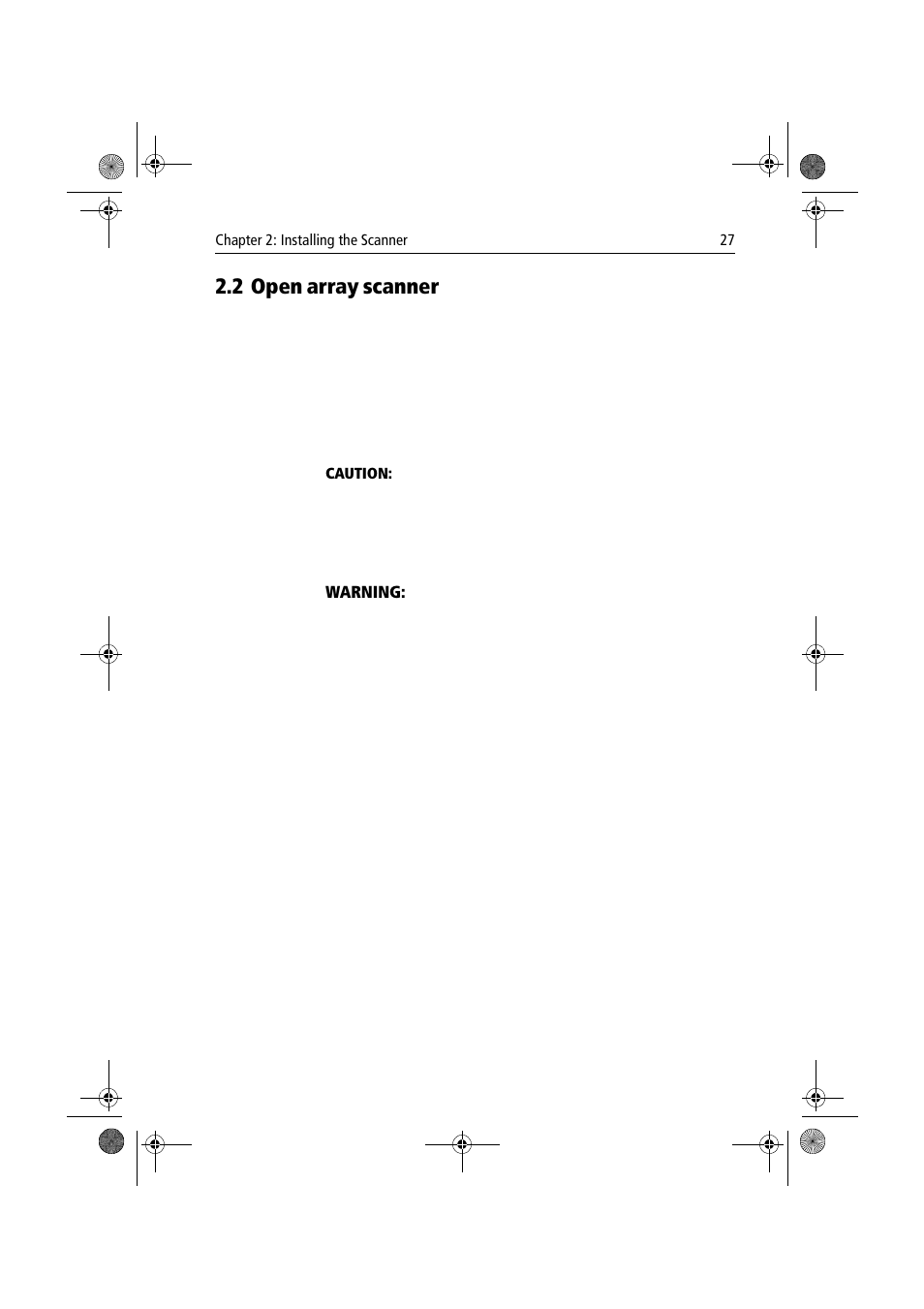 Chapter 2: Installing the Scanner 27

2.2 Open array scanner

CAUTION:

WARNING: